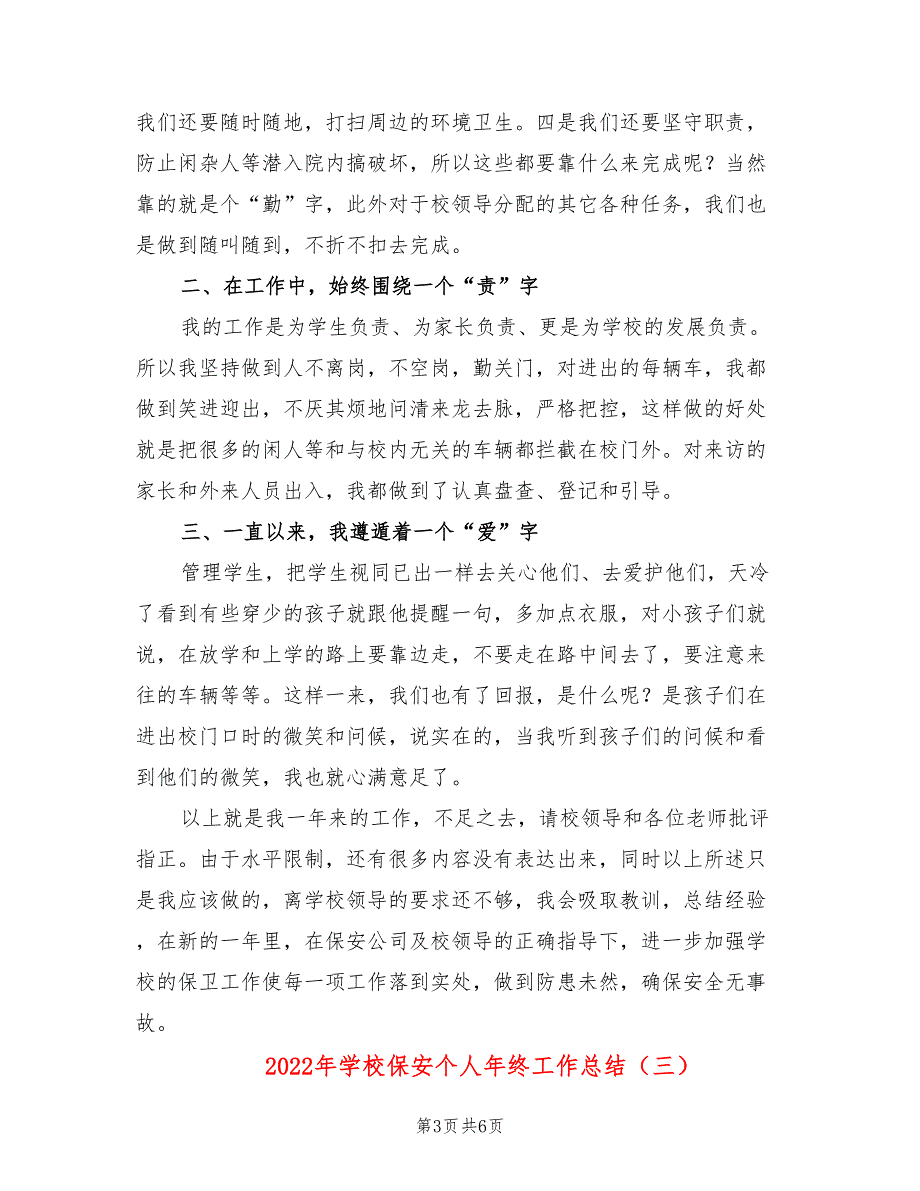 我们还要随时随地，打扫周边的环境卫生。四是我们还要坚守职责，防止闲杂人等潜入院内搞破坏，所以这些都要靠什么来完成呢？当然靠的就是个“勤”字，此外对于校领导分配的其它各种任务，我们也是做到随叫随到，不折不扣去完成。

二、在工作中，始终围绕一个“责”字

我的工作是为学生负责、为家长负责、更是为学校的发展负责。所以我坚持做到人不离岗，不空岗，勤关门，对进出的每辆车，我都做到笑进迎出，不厌其烦地问清来龙去脉，严格把控，这样做的好处就是把很多的闲人等和与校内无关的车辆都拦截在校门外。对来访的家长和外来人员出入，我都做到了认真盘查、登记和引导。

三、一直以来，我遵循着一个“爱”字

管理学生，把学生视同已出一样去关心他们、去爱护他们，天冷了看到有些穿少的孩子就跟他提醒一句，多加点衣服，对小孩子们就说，在放学和上学的路上要靠边走，不要走在路中间去了，要注意来往的车辆等等。这样一来，我们也有了回报，是什么呢？是孩子们在进出校门口时的微笑和问候，说实在的，当我听到孩子们的问候和看到他们的微笑，我也就心满意足了。

以上就是我一年来的工作，不足之去，请校领导和各位老师批评指正。由于水平限制，还有很多内容没有表达出来，同时以上所述只是我应该做的，离学校领导的要求还不够，我会吸取教训，总结经验，在新的一年里，在保安公司及校领导的正确指导下，进一步加强学校的保卫工作使每一项工作落到实处，做到防患未然，确保安全无事故。

2022年学校保安个人年终工作总结（三）

第3页 共6页